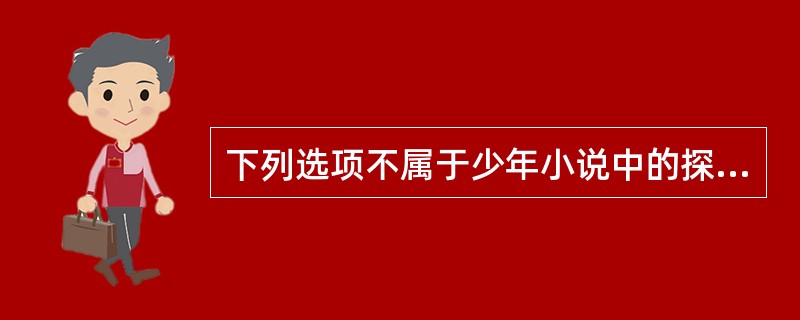 下列选项不属于少年小说中的探...